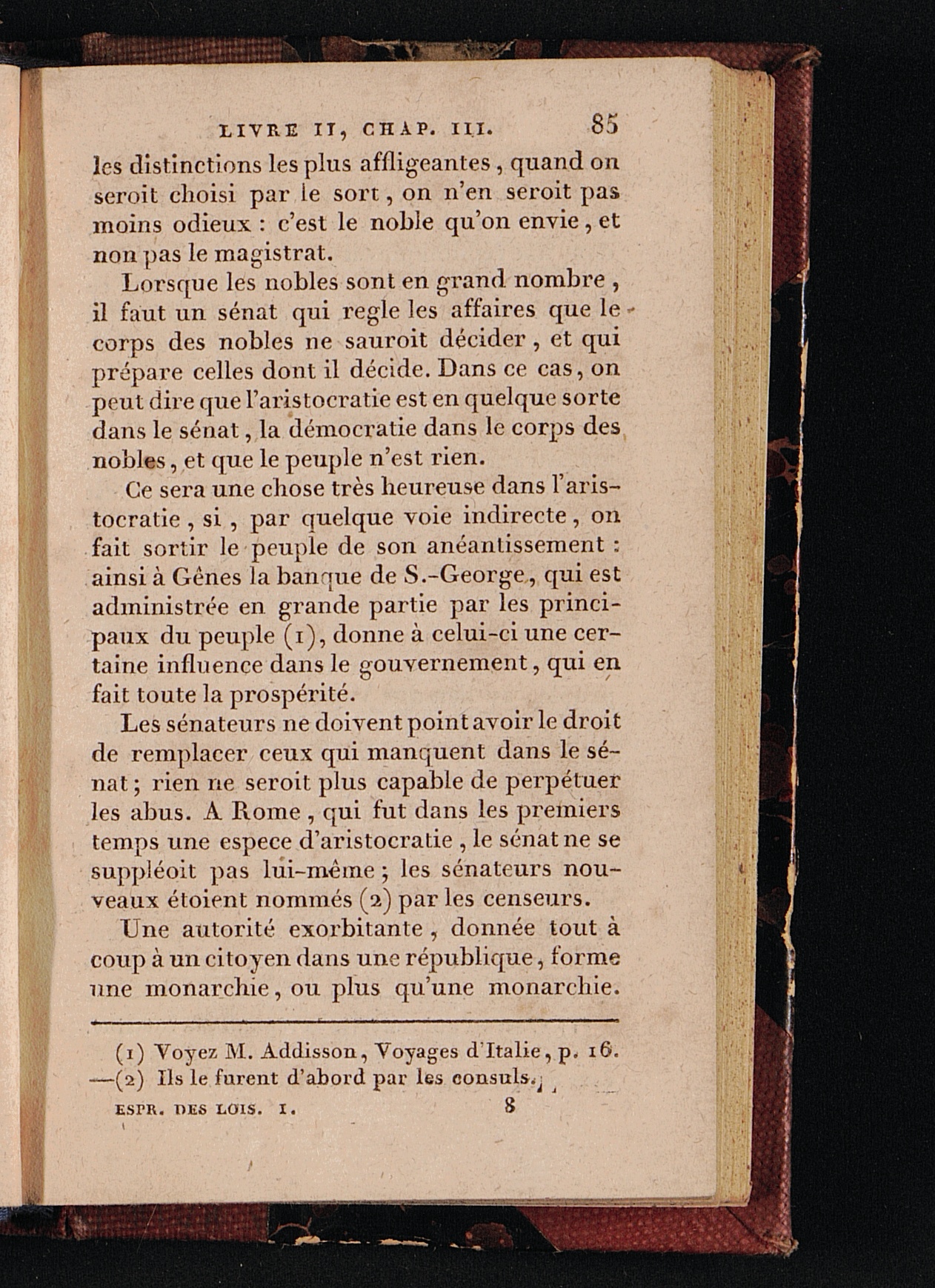 LIVRE II, CHAP. III. 85

les distinctions les plus affligeantes, quand on seroit choisi par le sort, on n'en seroit pas moins odieux : c'est le noble qu'on envie, et non pas le magistrat.

Lorsque les nobles sont en grand nombre, il faut un sénat qui regle les affaires que le corps des nobles ne sauroit décider, et qui prépare celles dont il décide. Dans ce cas, on peut dire que l'aristocratie est en quelque sorte dans le sénat, la démocratie dans le corps des nobles, et que le peuple n'est rien.

Ce sera une chose très heureuse dans l'aristocratie, si, par quelque voie indirecte, on fait sortir le peuple de son anéantissement : ainsi à Gênes la banque de S.-George, qui est administrée en grande partie par les principaux du peuple (1), donne à celui-ci une certaine influence dans le gouvernement, qui en fait toute la prospérité.

Les sénateurs ne doivent point avoir le droit de remplacer ceux qui manquent dans le sénat; rien ne seroit plus capable de perpétuer les abus. A Rome, qui fut dans les premiers temps une espece d'aristocratie, le sénat ne se suppléoit pas lui-même; les sénateurs nouveaux étoient nommés (2) par les censeurs.

Une autorité exorbitante, donnée tout à coup à un citoyen dans une république, forme une monarchie, ou plus qu'une monarchie.

(1) Voyez M. Addisson, Voyages d'Italie, p. 16. —(2) Ils le furent d'abord par les consuls.

ESPR. DES LOIS. I. 8